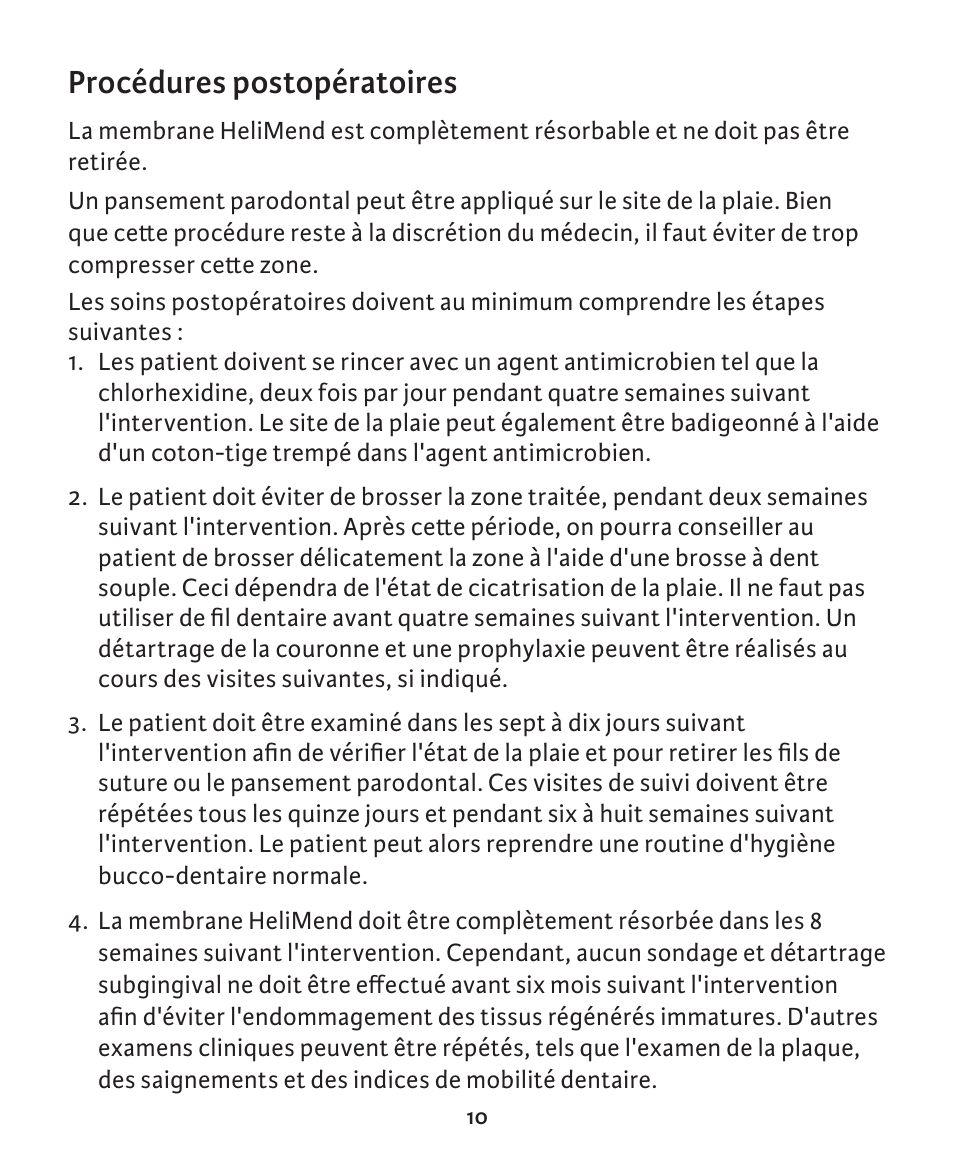 Procédures postopératoires

La membrane HeliMend est complètement résorbable et ne doit pas être retirée.

Un pansement parodontal peut être appliqué sur le site de la plaie. Bien que cette procédure reste à la discrétion du médecin, il faut éviter de trop compresser cette zone.

Les soins postopératoires doivent au minimum comprendre les étapes suivantes :
1. Les patient doivent se rincer avec un agent antimicrobien tel que la chlorhexidine, deux fois par jour pendant quatre semaines suivant l'intervention. Le site de la plaie peut également être badigeonné à l'aide d'un coton-tige trempé dans l'agent antimicrobien.

2. Le patient doit éviter de brosser la zone traitée, pendant deux semaines suivant l'intervention. Après cette période, on pourra conseiller au patient de brosser délicatement la zone à l'aide d'une brosse à dent souple. Ceci dépendra de l'état de cicatrisation de la plaie. Il ne faut pas utiliser de fil dentaire avant quatre semaines suivant l'intervention. Un détartrage de la couronne et une prophylaxie peuvent être réalisés au cours des visites suivantes, si indiqué.

3. Le patient doit être examiné dans les sept à dix jours suivant l'intervention afin de vérifier l'état de la plaie et pour retirer les fils de suture ou le pansement parodontal. Ces visites de suivi doivent être répétées tous les quinze jours et pendant six à huit semaines suivant l'intervention. Le patient peut alors reprendre une routine d'hygiène bucco-dentaire normale.

4. La membrane HeliMend doit être complètement résorbée dans les 8 semaines suivant l'intervention. Cependant, aucun sondage et détartrage subgingival ne doit être effectué avant six mois suivant l'intervention afin d'éviter l'endommagement des tissus régénérés immatures. D'autres examens cliniques peuvent être répétés, tels que l'examen de la plaque, des saignements et des indices de mobilité dentaire.

10